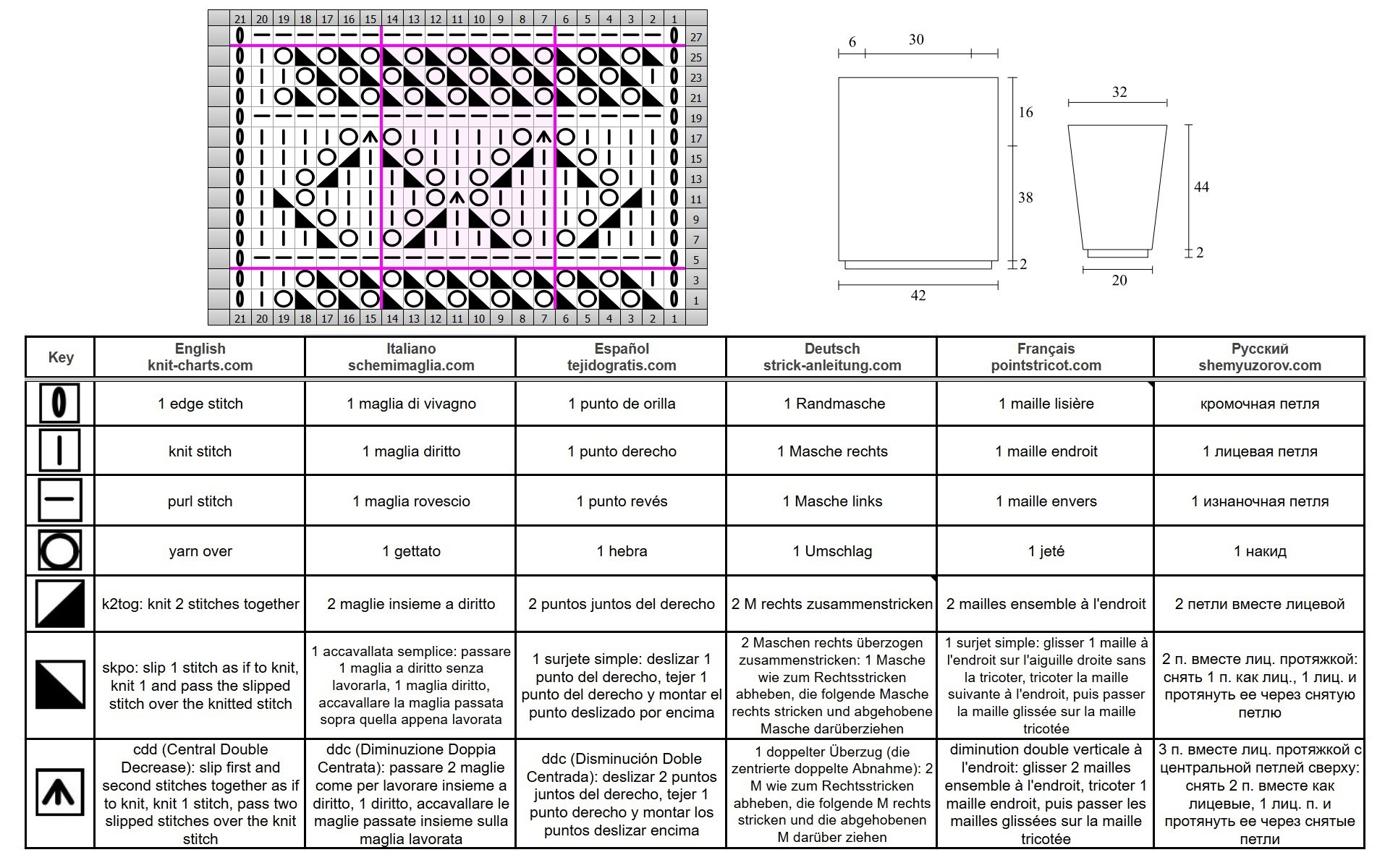 21 20 19 18 17 16 15 14 13 12 11 10 9 8 7 6 5 4 3 2 1

27 25 23 21 19 17 15 13 11 9 7 5 3 1

21 20 19 18 17 16 15 14 13 12 11 10 9 8 7 6 5 4 3 2 1

6 30
16
38
2
42

32
44
2
20

| Key | English knit-charts.com | Italiano schemimaglia.com | Español tejidogratis.com | Deutsch strick-anleitung.com | Français pointstricot.com | Русский shemyuzorov.com |
|---|---|---|---|---|---|---|
| | 1 edge stitch | 1 maglia di vivagno | 1 punto de orilla | 1 Randmasche | 1 maille lisière | кромочная петля |
| | knit stitch | 1 maglia diritto | 1 punto derecho | 1 Masche rechts | 1 maille endroit | 1 лицевая петля |
| | purl stitch | 1 maglia rovescio | 1 punto revés | 1 Masche links | 1 maille envers | 1 изнаночная петля |
| | yarn over | 1 gettato | 1 hebra | 1 Umschlag | 1 jeté | 1 накид |
| | k2tog: knit 2 stitches together | 2 maglie insieme a diritto | 2 puntos juntos del derecho | 2 M rechts zusammenstricken | 2 mailles ensemble à l'endroit | 2 петли вместе лицевой |
| | skpo: slip 1 stitch as if to knit, knit 1 and pass the slipped stitch over the knitted stitch | 1 accavallata semplice: passare 1 maglia a diritto senza lavorarla, 1 maglia diritto, accavallare la maglia passata sopra quella appena lavorata | 1 surjete simple: deslizar 1 punto del derecho, tejer 1 punto del derecho y montar el punto deslizado por encima | 2 Maschen rechts überzogen zusammenstricken: 1 Masche wie zum Rechtsstricken abheben, die folgende Masche rechts stricken und abgehobene Masche darüberziehen | 1 surjet simple: glisser 1 maille à l'endroit sur l'aiguille droite sans la tricoter, tricoter la maille suivante à l'endroit, puis passer la maille glissée sur la maille tricotée | 2 п. вместе лиц. протяжкой: снять 1 п. как лиц., 1 лиц. и протянуть ее через снятую петлю |
| | cdd (Central Double Decrease): slip first and second stitches together as if to knit, knit 1 stitch, pass two slipped stitches over the knit stitch | ddc (Diminuzione Doppia Centrata): passare 2 maglie come per lavorare insieme a diritto, 1 diritto, accavallare le maglie passate insieme sulla maglia lavorata | ddc (Disminución Doble Centrada): deslizar 2 puntos juntos del derecho, tejer 1 punto derecho y montar los puntos deslizar encima | 1 doppelter Überzug (die zentrierte doppelte Abnahme): 2 M wie zum Rechtsstricken abheben, die folgende M rechts stricken und die abgehobenen M darüber ziehen | diminution double verticale à l'endroit: glisser 2 mailles ensemble à l'endroit, tricoter 1 maille endroit, puis passer les mailles glissées sur la maille tricotée | 3 п. вместе лиц. протяжкой с центральной петлей сверху: снять 2 п. вместе как лицевые, 1 лиц. п. и протянуть ее через снятые петли |